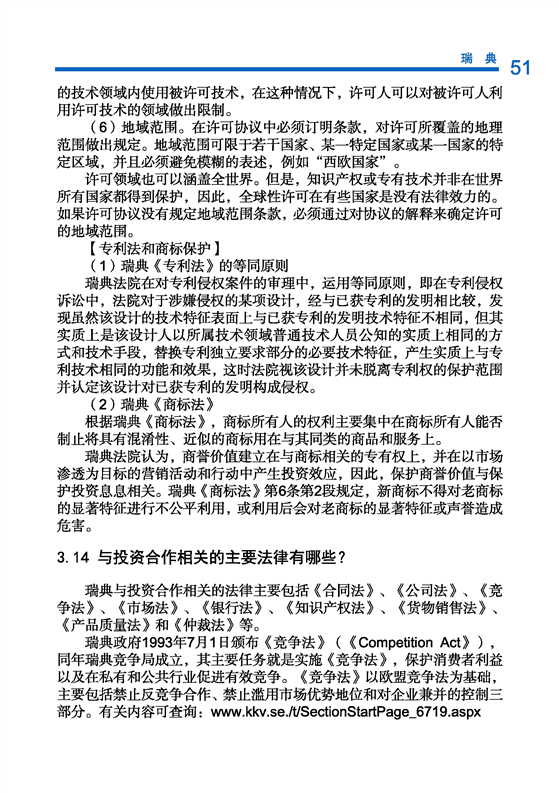 瑞 典 51

的技术领域内使用被许可技术，在这种情况下，许可人可以对被许可人利用许可技术的领域做出限制。

（6）地域范围。在许可协议中必须订明条款，对许可所覆盖的地理范围做出规定。地域范围可限于若干国家、某一特定国家或某一国家的特定区域，并且必须避免模糊的表述，例如“西欧国家”。

许可领域也可以涵盖全世界。但是，知识产权或专有技术并非在世界所有国家都得到保护，因此，全球性许可在有些国家是没有法律效力的。如果许可协议没有规定地域范围条款，必须通过对协议的解释来确定许可的地域范围。

【专利法和商标保护】

（1）瑞典《专利法》的等同原则

瑞典法院在对专利侵权案件的审理中，运用等同原则，即在专利侵权诉讼中，法院对于涉嫌侵权的某项设计，经与已获专利的发明相比较，发现虽然该设计的技术特征表面上与已获专利的发明技术特征不相同，但其实质上是该设计人以所属技术领域普通技术人员公知的实质上相同的方式和技术手段，替换专利独立要求部分的必要技术特征，产生实质上与专利技术相同的功能和效果，这时法院视该设计并未脱离专利权的保护范围并认定该设计对已获专利的发明构成侵权。

（2）瑞典《商标法》

根据瑞典《商标法》，商标所有人的权利主要集中在商标所有人能否制止将具有混淆性、近似的商标用在与其同类的商品和服务上。

瑞典法院认为，商誉价值建立在与商标相关的专有权上，并在以市场渗透为目标的营销活动和行动中产生投资效应，因此，保护商誉价值与保护投资息息相关。瑞典《商标法》第6条第2段规定，新商标不得对老商标的显著特征进行不公平利用，或利用后会对老商标的显著特征或声誉造成危害。

3.14 与投资合作相关的主要法律有哪些？

瑞典与投资合作相关的法律主要包括《合同法》、《公司法》、《竞争法》、《市场法》、《银行法》、《知识产权法》、《货物销售法》、《产品质量法》和《仲裁法》等。

瑞典政府1993年7月1日颁布《竞争法》（《Competition Act》），同年瑞典竞争局成立，其主要任务就是实施《竞争法》，保护消费者利益以及在私有和公共行业促进有效竞争。《竞争法》以欧盟竞争法为基础，主要包括禁止反竞争合作、禁止滥用市场优势地位和对企业兼并的控制三部分。有关内容可查询：www.kkv.se./t/SectionStartPage_6719.aspx